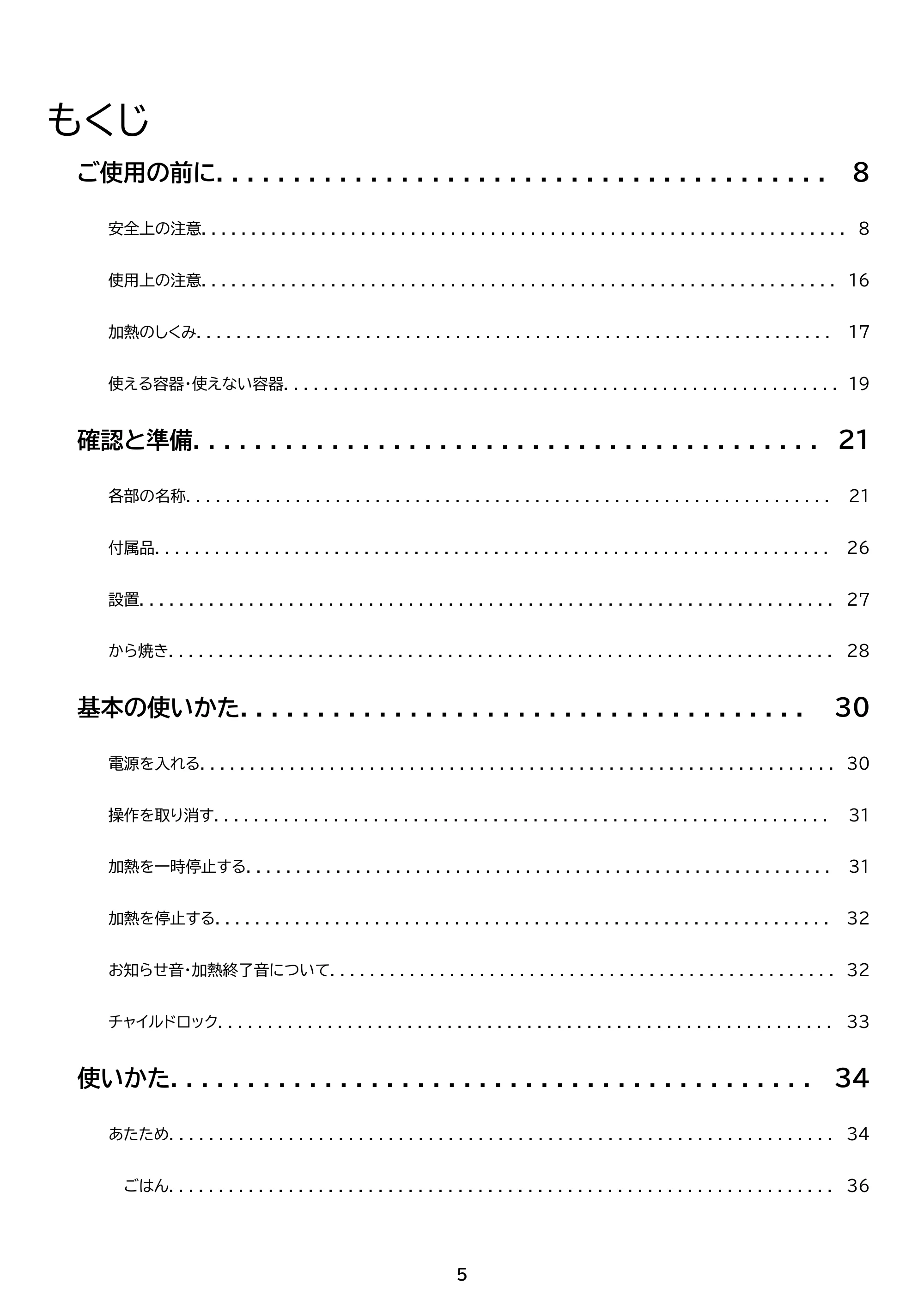 もくじ

ご使用の前に 8

安全上の注意 8

使用上の注意 16

加熱のしくみ 17

使える容器・使えない容器 19

確認と準備 21

各部の名称 21

付属品 26

設置 27

から焼き 28

基本の使いかた 30

電源を入れる 30

操作を取り消す 31

加熱を一時停止する 31

加熱を停止する 32

お知らせ音・加熱終了音について 32

チャイルドロック 33

使いかた 34

あたため 34

ごはん 36

5